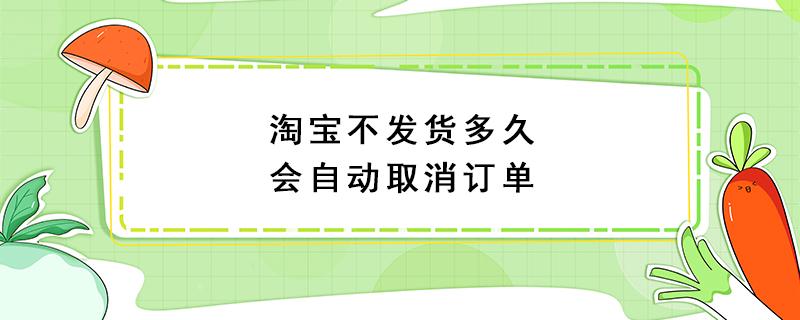 淘宝不发货多久
会自动取消订单